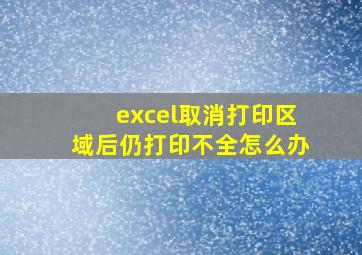 excel取消打印区域后仍打印不全怎么办